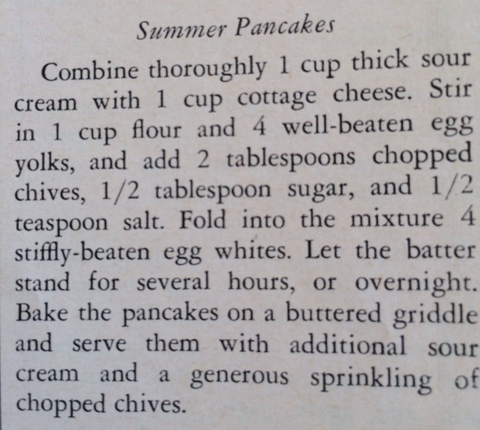 Summer Pancakes

Combine thoroughly 1 cup thick sour cream with 1 cup cottage cheese. Stir in 1 cup flour and 4 well-beaten egg yolks, and add 2 tablespoons chopped chives, 1/2 tablespoon sugar, and 1/2 teaspoon salt. Fold into the mixture 4 stiffly-beaten egg whites. Let the batter stand for several hours, or overnight. Bake the pancakes on a buttered griddle and serve them with additional sour cream and a generous sprinkling of chopped chives.